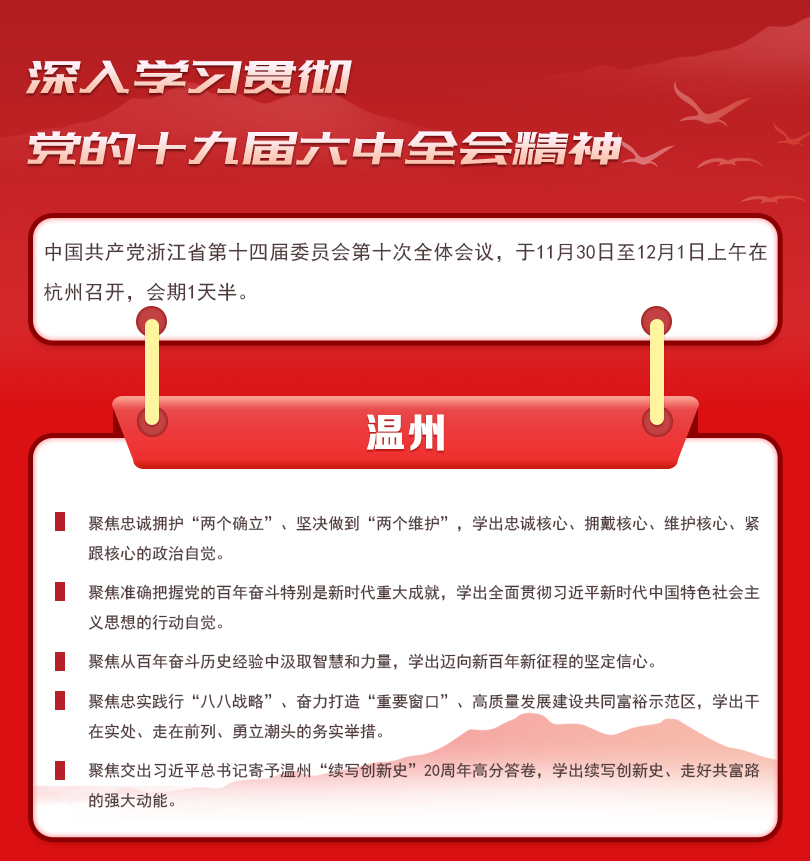 深入学习贯彻
党的十九届六中全会精神

中国共产党浙江省第十四届委员会第十次全体会议，于11月30日至12月1日上午在杭州召开，会期1天半。

温州

聚焦忠诚拥护“两个确立”、坚决做到“两个维护”，学出忠诚核心、拥戴核心、维护核心、紧跟核心的政治自觉。

聚焦准确把握党的百年奋斗特别是新时代重大成就，学出全面贯彻习近平新时代中国特色社会主义思想的行动自觉。

聚焦从百年奋斗历史经验中汲取智慧和力量，学出迈向新百年新征程的坚定信心。

聚焦忠实践行“八八战略”、奋力打造“重要窗口”、高质量发展建设共同富裕示范区，学出干在实处、走在前列、勇立潮头的务实举措。

聚焦交出习近平总书记寄予温州“续写创新史”20周年高分答卷，学出续写创新史、走好共富路的强大动能。